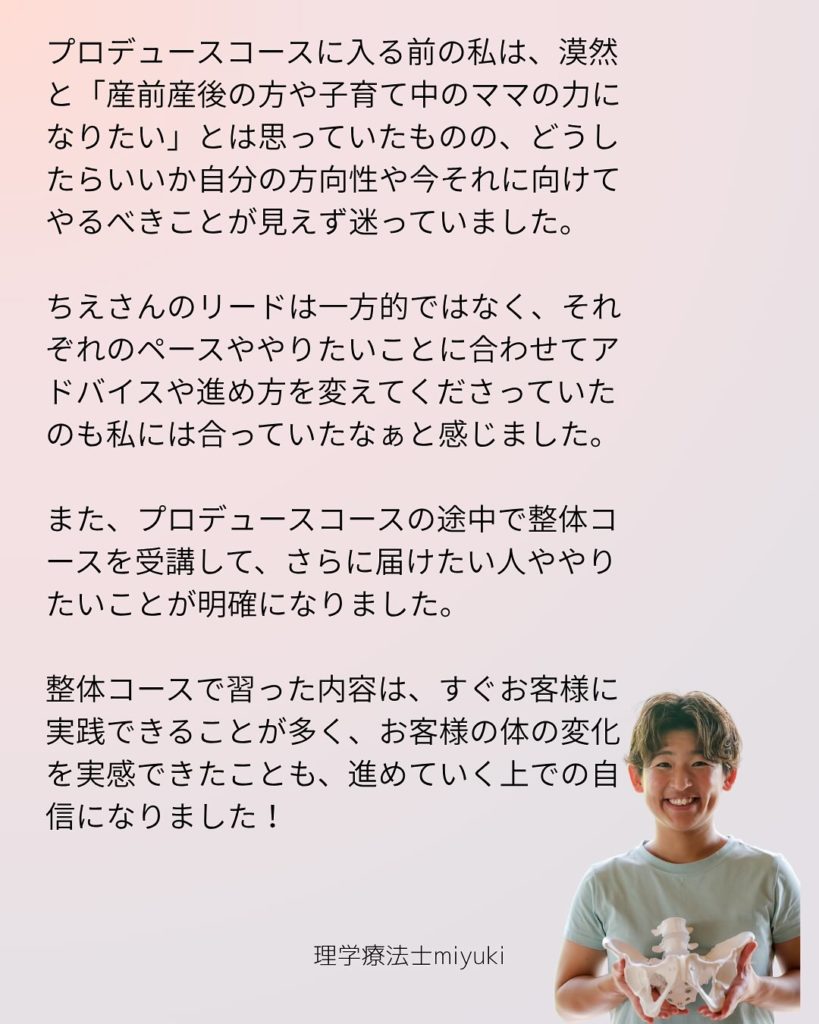 プロデュースコースに入る前の私は、漠然と「産前産後の方や子育て中のママの力になりたい」とは思っていたものの、どうしたらいいか自分の方向性や今それに向けてやるべきことが見えず迷っていました。

ちえさんのリードは一方的ではなく、それぞれのペースややりたいことに合わせてアドバイスや進め方を変えてくださっていたのも私には合っていたなぁと感じました。

また、プロデュースコースの途中で整体コースを受講して、さらに届けたい人ややりたいことが明確になりました。

整体コースで習った内容は、すぐお客様に実践できることが多く、お客様の体の変化を実感できたことも、進めていく上での自信になりました！

理学療法士miyuki